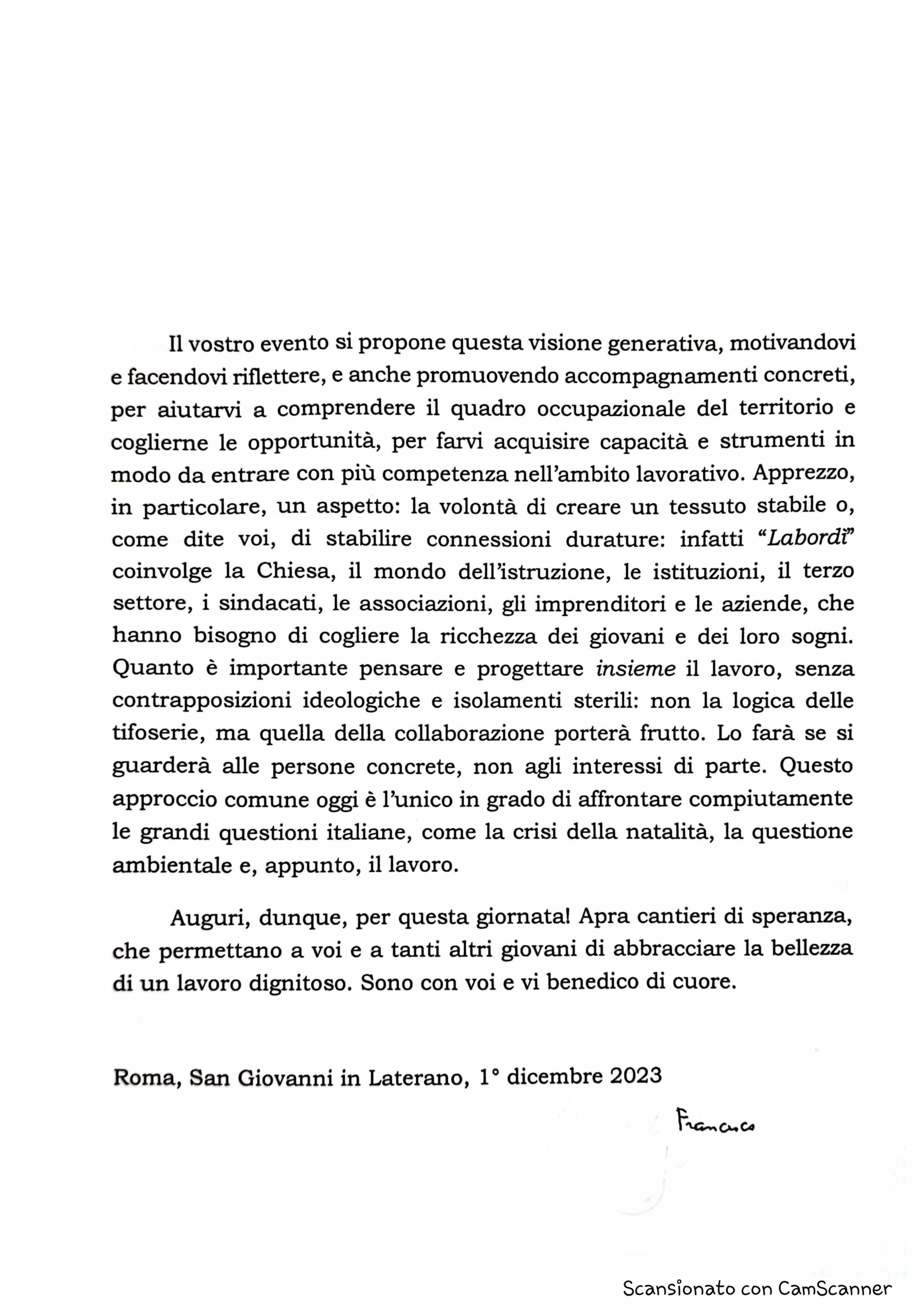 Il vostro evento si propone questa visione generativa, motivandovi e facendovi riflettere, e anche promuovendo accompagnamenti concreti, per aiutarvi a comprendere il quadro occupazionale del territorio e coglierne le opportunità, per farvi acquisire capacità e strumenti in modo da entrare con più competenza nell'ambito lavorativo. Apprezzo, in particolare, un aspetto: la volontà di creare un tessuto stabile o, come dite voi, di stabilire connessioni durature: infatti "Labordì" coinvolge la Chiesa, il mondo dell'istruzione, le istituzioni, il terzo settore, i sindacati, le associazioni, gli imprenditori e le aziende, che hanno bisogno di cogliere la ricchezza dei giovani e dei loro sogni. Quanto è importante pensare e progettare insieme il lavoro, senza contrapposizioni ideologiche e isolamenti sterili: non la logica delle tifoserie, ma quella della collaborazione porterà frutto. Lo farà se si guarderà alle persone concrete, non agli interessi di parte. Questo approccio comune oggi è l'unico in grado di affrontare compiutamente le grandi questioni italiane, come la crisi della natalità, la questione ambientale e, appunto, il lavoro.

Auguri, dunque, per questa giornata! Apra cantieri di speranza, che permettano a voi e a tanti altri giovani di abbracciare la bellezza di un lavoro dignitoso. Sono con voi e vi benedico di cuore.

Roma, San Giovanni in Laterano, 1° dicembre 2023

Francesco

Scansionato con CamScanner